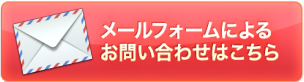 メールフォームによる
お問い合わせはこちら